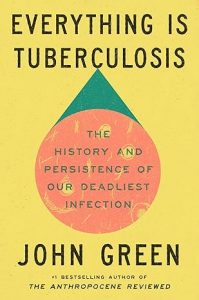 EVERYTHING IS TUBERCULOSIS

THE HISTORY AND PERSISTENCE OF OUR DEADLIEST INFECTION

JOHN GREEN

#1 BESTSELLING AUTHOR OF
THE ANTHROPOCENE REVIEWED